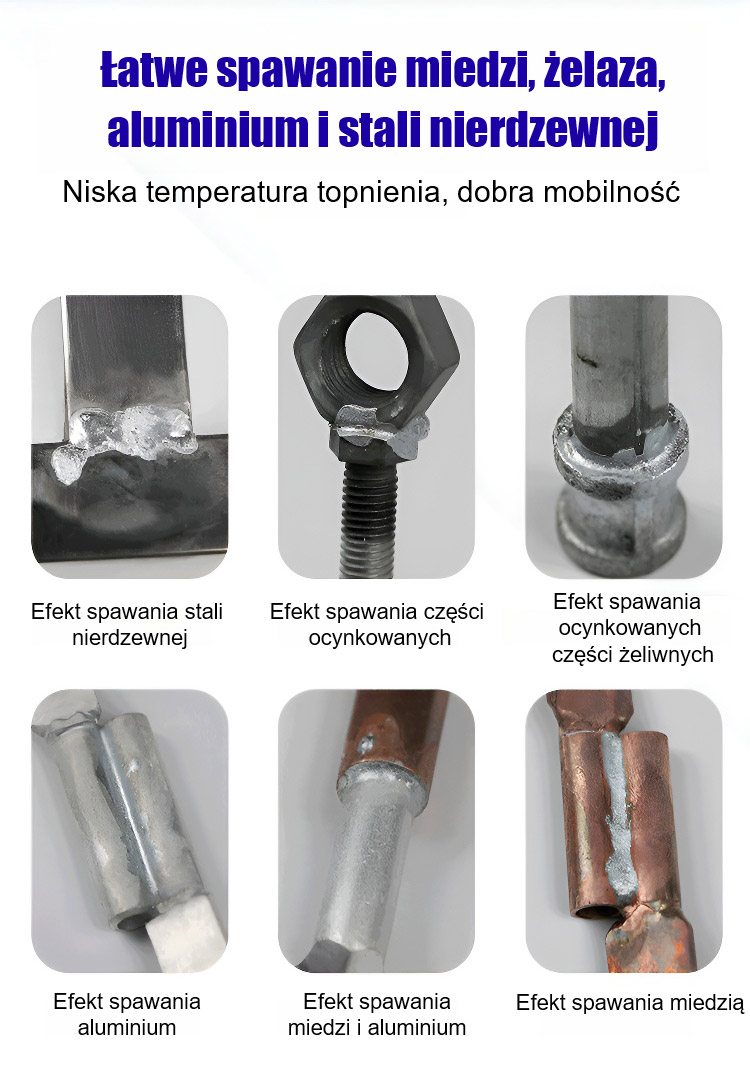 Łatwe spawanie miedzi, żelaza, aluminium i stali nierdzewnej

Niska temperatura topnienia, dobra mobilność

Efekt spawania stali nierdzewnej

Efekt spawania części ocynkowanych

Efekt spawania ocynkowanych części żeliwnych

Efekt spawania aluminium

Efekt spawania miedzi i aluminium

Efekt spawania miedzią